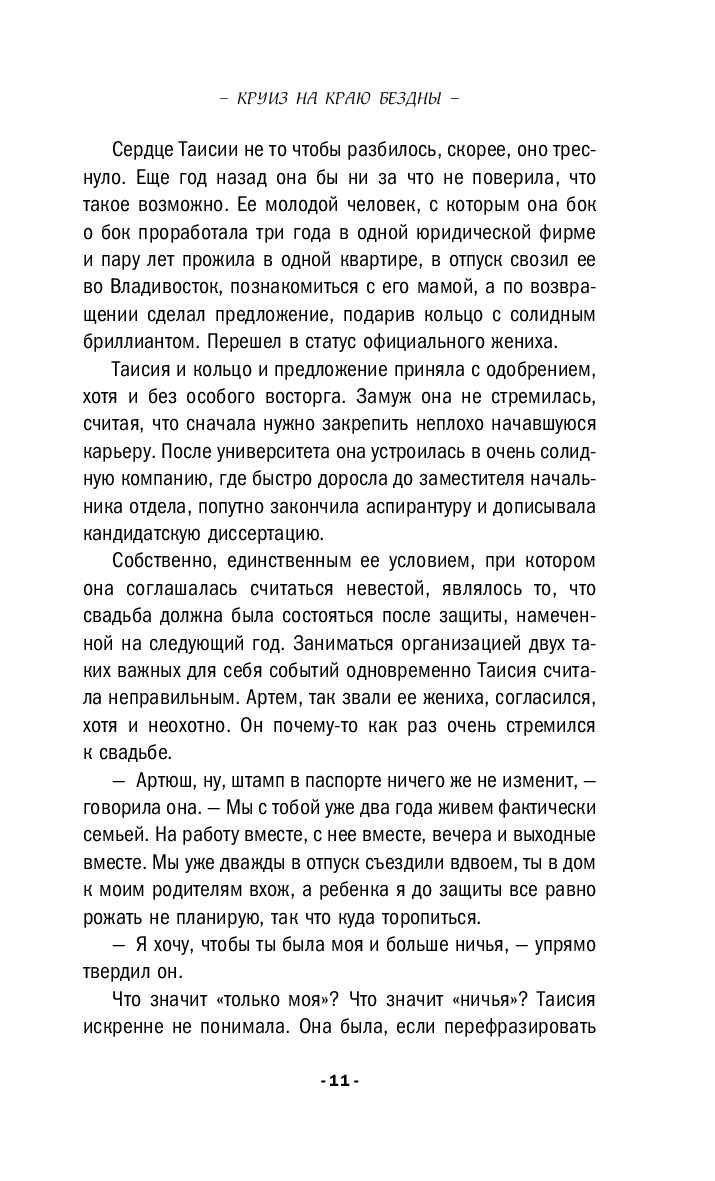 – КРУИЗ НА КРАЮ БЕЗДНЫ –

Сердце Таисии не то чтобы разбилось, скорее, оно треснуло. Еще год назад она бы ни за что не поверила, что такое возможно. Ее молодой человек, с которым она бок о бок проработала три года в одной юридической фирме и пару лет прожила в одной квартире, в отпуск свозил ее во Владивосток, познакомиться с его мамой, а по возвращении сделал предложение, подарив кольцо с солидным бриллиантом. Перешел в статус официального жениха.

Таисия и кольцо и предложение приняла с одобрением, хотя и без особого восторга. Замуж она не стремилась, считая, что сначала нужно закрепить неплохо начавшуюся карьеру. После университета она устроилась в очень солидную компанию, где быстро доросла до заместителя начальника отдела, попутно закончила аспирантуру и дописывала кандидатскую диссертацию.

Собственно, единственным ее условием, при котором она соглашалась считаться невестой, являлось то, что свадьба должна была состояться после защиты, намеченной на следующий год. Заниматься организацией двух таких важных для себя событий одновременно Таисия считала неправильным. Артем, так звали ее жениха, согласился, хотя и неохотно. Он почему-то как раз очень стремился к свадьбе.

— Артюш, ну, штамп в паспорте ничего же не изменит, — говорила она. — Мы с тобой уже два года живем фактически семьей. На работу вместе, с нее вместе, вечера и выходные вместе. Мы уже дважды в отпуск съездили вдвоем, ты в дом к моим родителям вхож, а ребенка я до защиты все равно рожать не планирую, так что куда торопиться.

— Я хочу, чтобы ты была моя и больше ничья, — упрямо твердил он.

Что значит «только моя»? Что значит «ничья»? Таисия искренне не понимала. Она была, если перефразировать

- 11 -